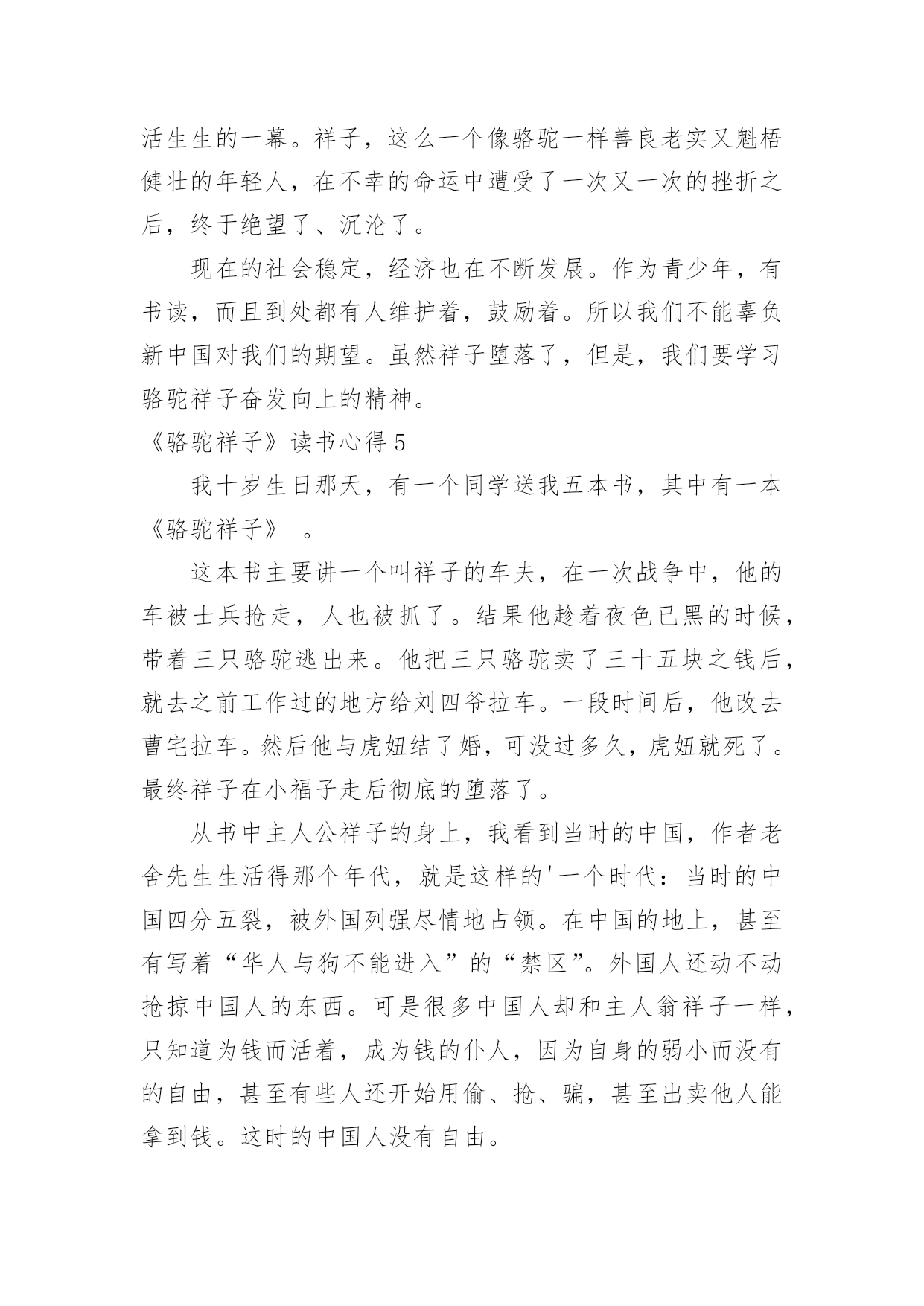 活生生的一幕。祥子，这么一个像骆驼一样善良老实又魁梧健壮的年轻人，在不幸的命运中遭受了一次又一次的挫折之后，终于绝望了、沉沦了。

现在的社会稳定，经济也在不断发展。作为青少年，有书读，而且到处都有人维护着，鼓励着。所以我们不能辜负新中国对我们的期望。虽然祥子堕落了，但是，我们要学习骆驼祥子奋发向上的精神。

《骆驼祥子》读书心得 5

我十岁生日那天，有一个同学送我五本书，其中有一本《骆驼祥子》 。

这本书主要讲一个叫祥子的车夫，在一次战争中，他的车被士兵抢走，人也被抓了。结果他趁着夜色已黑的时候，带着三只骆驼逃出来。他把三只骆驼卖了三十五块之钱后，就去之前工作过的地方给刘四爷拉车。一段时间后，他改去曹宅拉车。然后他与虎妞结了婚，可没过多久，虎妞就死了。最终祥子在小福子走后彻底的堕落了。

从书中主人公祥子的身上，我看到当时的中国，作者老舍先生生活得那个年代，就是这样的'一个时代：当时的中国四分五裂，被外国列强尽情地占领。在中国的地上，甚至有写着“华人与狗不能进入”的“禁区”。外国人还动不动抢掠中国人的东西。可是很多中国人却和主人翁祥子一样，只知道为钱而活着，成为钱的仆人，因为自身的弱小而没有的自由，甚至有些人还开始用偷、抢、骗，甚至出卖他人能拿到钱。这时的中国人没有自由。